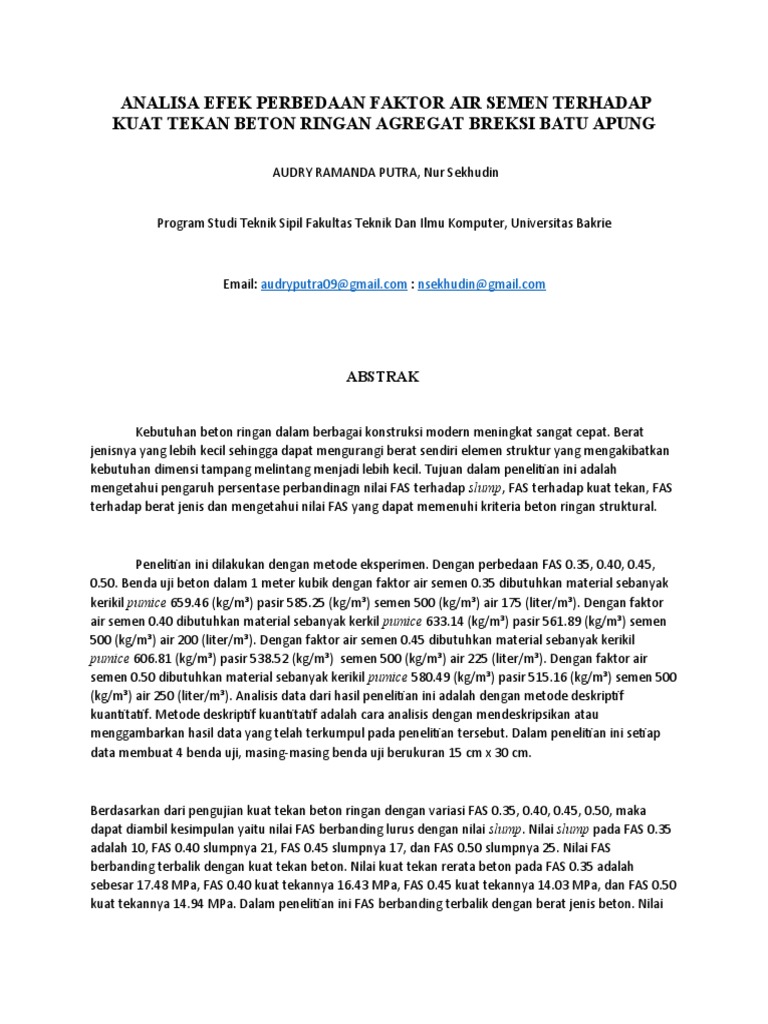 ANALISA EFEK PERBEDAAN FAKTOR AIR SEMEN TERHADAP KUAT TEKAN BETON RINGAN AGREGAT BREKSI BATU APUNG

AUDRY RAMANDA PUTRA, Nur Sekhudin

Program Studi Teknik Sipil Fakultas Teknik Dan Ilmu Komputer, Universitas Bakrie

Email: audryputra09@gmail.com : nsekhudin@gmail.com

ABSTRAK

Kebutuhan beton ringan dalam berbagai konstruksi modern meningkat sangat cepat. Berat jenisnya yang lebih kecil sehingga dapat mengurangi berat sendiri elemen struktur yang mengakibatkan kebutuhan dimensi tampang melintang menjadi lebih kecil. Tujuan dalam penelitian ini adalah mengetahui pengaruh persentase perbandinagn nilai FAS terhadap slump, FAS terhadap kuat tekan, FAS terhadap berat jenis dan mengetahui nilai FAS yang dapat memenuhi kriteria beton ringan struktural.

Penelitian ini dilakukan dengan metode eksperimen. Dengan perbedaan FAS 0.35, 0.40, 0.45, 0.50. Benda uji beton dalam 1 meter kubik dengan faktor air semen 0.35 dibutuhkan material sebanyak kerikil pumice 659.46 (kg/m³) pasir 585.25 (kg/m³) semen 500 (kg/m³) air 175 (liter/m³). Dengan faktor air semen 0.40 dibutuhkan material sebanyak kerikil pumice 633.14 (kg/m³) pasir 561.89 (kg/m³) semen 500 (kg/m³) air 200 (liter/m³). Dengan faktor air semen 0.45 dibutuhkan material sebanyak kerikil pumice 606.81 (kg/m³) pasir 538.52 (kg/m³) semen 500 (kg/m³) air 225 (liter/m³). Dengan faktor air semen 0.50 dibutuhkan material sebanyak kerikil pumice 580.49 (kg/m³) pasir 515.16 (kg/m³) semen 500 (kg/m³) air 250 (liter/m³). Analisis data dari hasil penelitian ini adalah dengan metode deskriptif kuantitatif. Metode deskriptif kuantitatif adalah cara analisis dengan mendeskripsikan atau menggambarkan hasil data yang telah terkumpul pada penelitian tersebut. Dalam penelitian ini setiap data membuat 4 benda uji, masing-masing benda uji berukuran 15 cm x 30 cm.

Berdasarkan dari pengujian kuat tekan beton ringan dengan variasi FAS 0.35, 0.40, 0.45, 0.50, maka dapat diambil kesimpulan yaitu nilai FAS berbanding lurus dengan nilai slump. Nilai slump pada FAS 0.35 adalah 10, FAS 0.40 slumpnya 21, FAS 0.45 slumpnya 17, dan FAS 0.50 slumpnya 25. Nilai FAS berbanding terbalik dengan kuat tekan beton. Nilai kuat tekan rerata beton pada FAS 0.35 adalah sebesar 17.48 MPa, FAS 0.40 kuat tekannya 16.43 MPa, FAS 0.45 kuat tekannya 14.03 MPa, dan FAS 0.50 kuat tekannya 14.94 MPa. Dalam penelitian ini FAS berbanding terbalik dengan berat jenis beton. Nilai